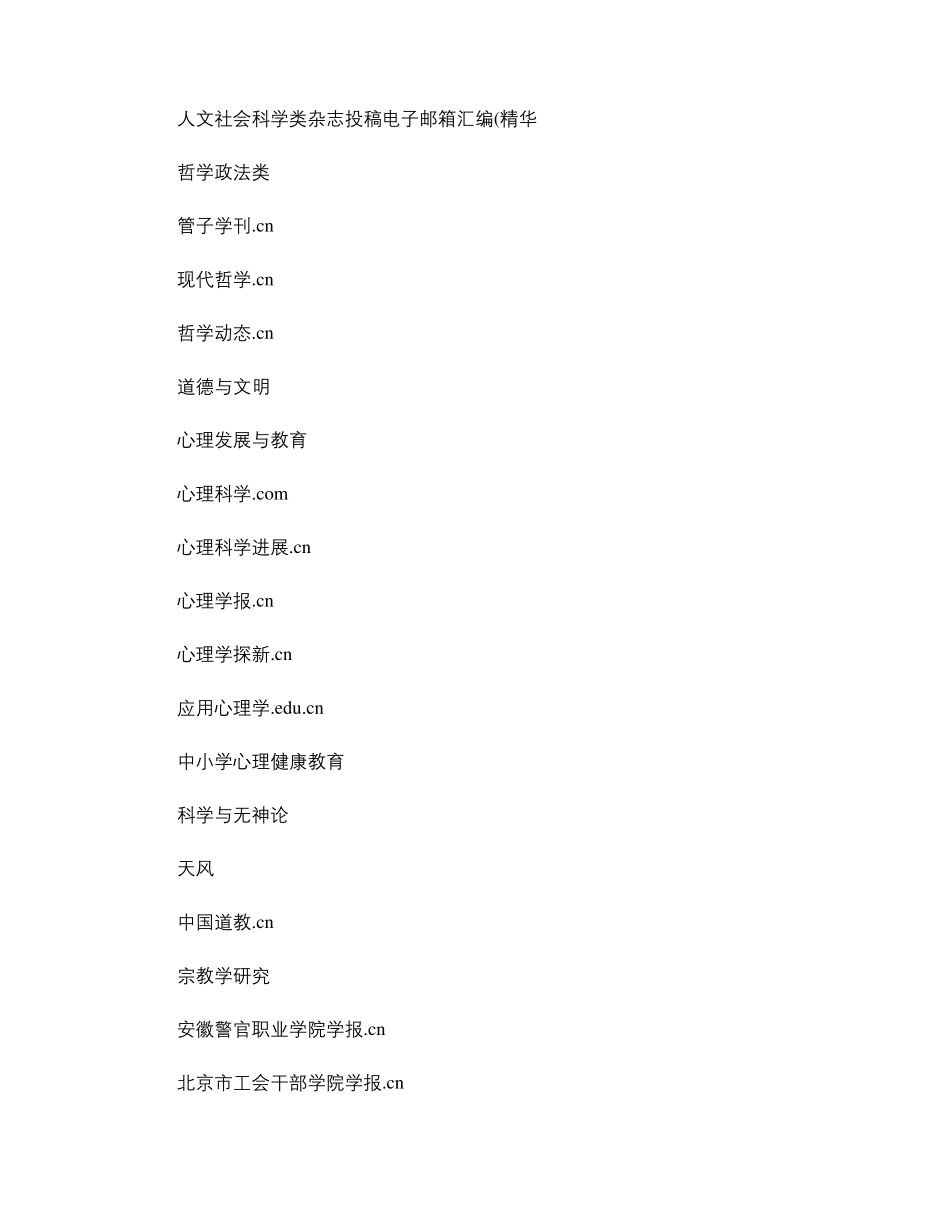 人文社会科学类杂志投稿电子邮箱汇编(精华

哲学政法类

管子学刊.cn

现代哲学.cn

哲学动态.cn

道德与文明

心理发展与教育

心理科学.com

心理科学进展.cn

心理学报.cn

心理学探新.cn

应用心理学.edu.cn

中小学心理健康教育

科学与无神论

天风

中国道教.cn

宗教学研究

安徽警官职业学院学报.cn

北京市工会干部学院学报.cn